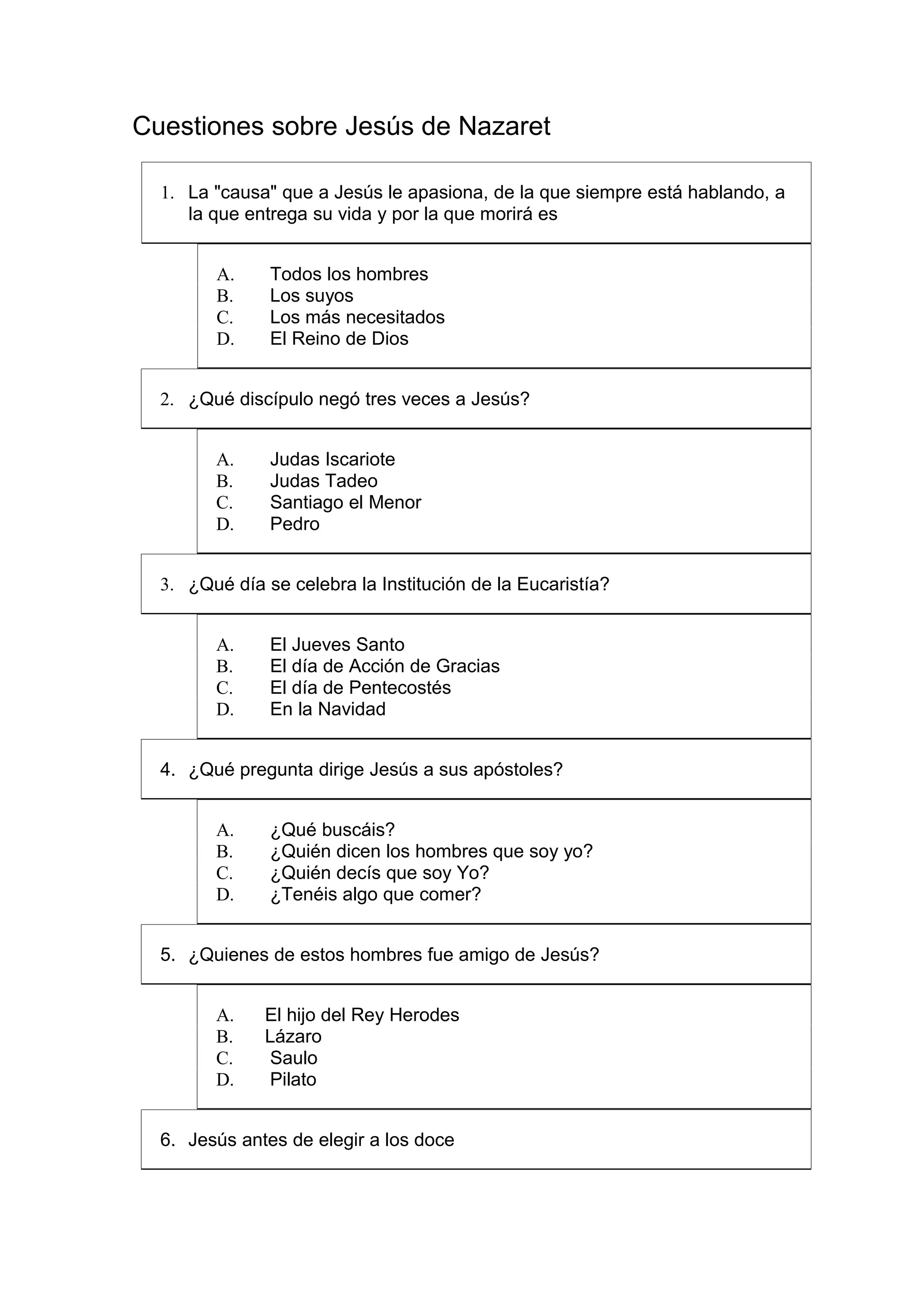 Cuestiones sobre Jesús de Nazaret

1. La "causa" que a Jesús le apasiona, de la que siempre está hablando, a la que entrega su vida y por la que morirá es

A. Todos los hombres
B. Los suyos
C. Los más necesitados
D. El Reino de Dios

2. ¿Qué discípulo negó tres veces a Jesús?

A. Judas Iscariote
B. Judas Tadeo
C. Santiago el Menor
D. Pedro

3. ¿Qué día se celebra la Institución de la Eucaristía?

A. El Jueves Santo
B. El día de Acción de Gracias
C. El día de Pentecostés
D. En la Navidad

4. ¿Qué pregunta dirige Jesús a sus apóstoles?

A. ¿Qué buscáis?
B. ¿Quién dicen los hombres que soy yo?
C. ¿Quién decís que soy Yo?
D. ¿Tenéis algo que comer?

5. ¿Quienes de estos hombres fue amigo de Jesús?

A. El hijo del Rey Herodes
B. Lázaro
C. Saulo
D. Pilato

6. Jesús antes de elegir a los doce